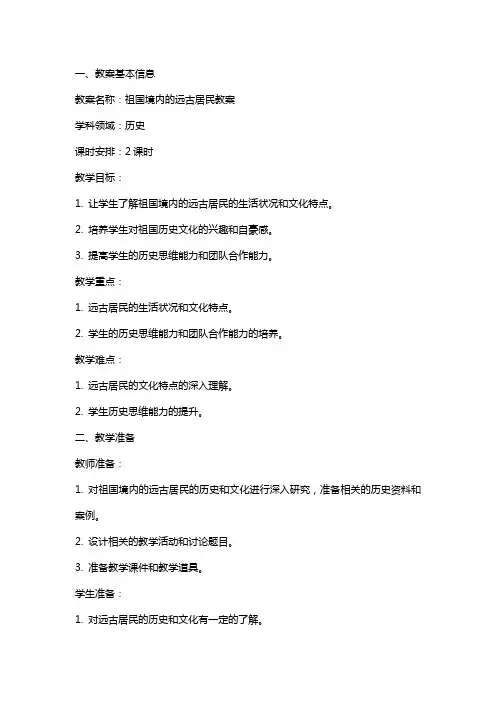 一、教案基本信息

教案名称：祖国境内的远古居民教案

学科领域：历史

课时安排：2 课时

教学目标：

1. 让学生了解祖国境内的远古居民的生活状况和文化特点。

2. 培养学生对祖国历史文化的兴趣和自豪感。

3. 提高学生的历史思维能力和团队合作能力。

教学重点：

1. 远古居民的生活状况和文化特点。

2. 学生的历史思维能力和团队合作能力的培养。

教学难点：

1. 远古居民的文化特点的深入理解。

2. 学生历史思维能力的提升。

二、教学准备

教师准备：

1. 对祖国境内的远古居民的历史和文化进行深入研究，准备相关的历史资料和案例。

2. 设计相关的教学活动和讨论题目。

3. 准备教学课件和教学道具。

学生准备：

1. 对远古居民的历史和文化有一定的了解。